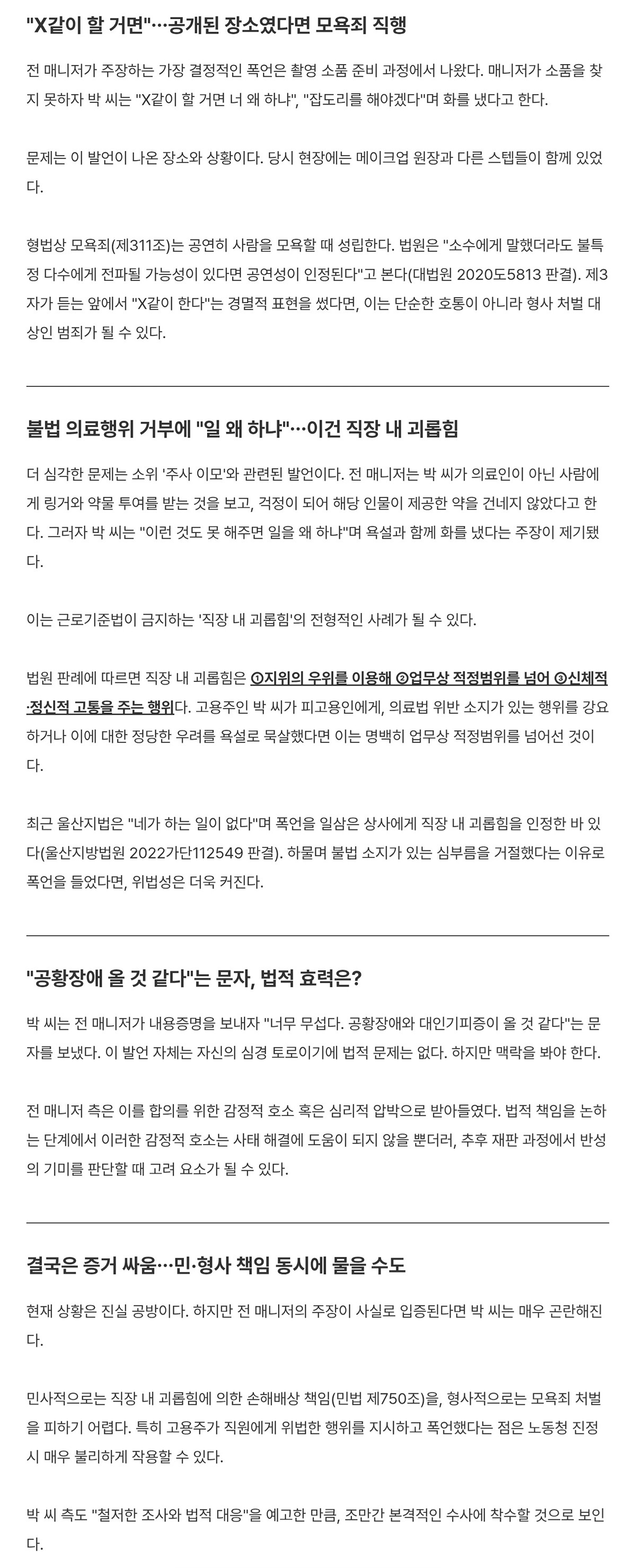 "X같이 할 거면"…공개된 장소였다면 모욕죄 직행

전 매니저가 주장하는 가장 결정적인 폭언은 촬영 소품 준비 과정에서 나왔다. 매니저가 소품을 찾지 못하자 박 씨는 "X같이 할 거면 너 왜 하냐", "잡도리를 해야겠다"며 화를 냈다고 한다.

문제는 이 발언이 나온 장소와 상황이다. 당시 현장에는 메이크업 원장과 다른 스텝들이 함께 있었다.

형법상 모욕죄(제311조)는 공연히 사람을 모욕할 때 성립한다. 법원은 "소수에게 말했더라도 불특정 다수에게 전파될 가능성이 있다면 공연성이 인정된다"고 본다(대법원 2020도5813 판결). 제3자가 듣는 앞에서 "X같이 한다"는 경멸적 표현을 썼다면, 이는 단순한 호통이 아니라 형사 처벌 대상인 범죄가 될 수 있다.

불법 의료행위 거부에 "일 왜 하냐"…이건 직장 내 괴롭힘

더 심각한 문제는 소위 '주사 이모'와 관련된 발언이다. 전 매니저는 박 씨가 의료인이 아닌 사람에게 링거와 약물 투여를 받는 것을 보고, 걱정이 되어 해당 인물이 제공한 약을 건네지 않았다고 한다. 그러자 박 씨는 "이런 것도 못 해주면 일을 왜 하냐"며 욕설과 함께 화를 냈다는 주장이 제기됐다.

이는 근로기준법이 금지하는 '직장 내 괴롭힘'의 전형적인 사례가 될 수 있다.

법원 판례에 따르면 직장 내 괴롭힘은 ①지위의 우위를 이용해 ②업무상 적정범위를 넘어 ③신체적·정신적 고통을 주는 행위다. 고용주인 박 씨가 피고용인에게, 의료법 위반 소지가 있는 행위를 강요하거나 이에 대한 정당한 우려를 욕설로 묵살했다면 이는 명백히 업무상 적정범위를 넘어선 것이다.

최근 울산지법은 "네가 하는 일이 없다"며 폭언을 일삼은 상사에게 직장 내 괴롭힘을 인정한 바 있다(울산지방법원 2022가단112549 판결). 하물며 불법 소지가 있는 심부름을 거절했다는 이유로 폭언을 들었다면, 위법성은 더욱 커진다.

"공황장애 올 것 같다"는 문자, 법적 효력은?

박 씨는 전 매니저가 내용증명을 보내자 "너무 무섭다. 공황장애와 대인기피증이 올 것 같다"는 문자를 보냈다. 이 발언 자체는 자신의 심경 토로이기에 법적 문제는 없다. 하지만 맥락을 봐야 한다.

전 매니저 측은 이를 합의를 위한 감정적 호소 혹은 심리적 압박으로 받아들였다. 법적 책임을 논하는 단계에서 이러한 감정적 호소는 사태 해결에 도움이 되지 않을 뿐더러, 추후 재판 과정에서 반성의 기미를 판단할 때 고려 요소가 될 수 있다.

결국은 증거 싸움…민·형사 책임 동시에 물을 수도

현재 상황은 진실 공방이다. 하지만 전 매니저의 주장이 사실로 입증된다면 박 씨는 매우 곤란해진다.

민사적으로는 직장 내 괴롭힘에 의한 손해배상 책임(민법 제750조)을, 형사적으로는 모욕죄 처벌을 피하기 어렵다. 특히 고용주가 직원에게 위법한 행위를 지시하고 폭언했다는 점은 노동청 진정 시 매우 불리하게 작용할 수 있다.

박 씨 측도 "철저한 조사와 법적 대응"을 예고한 만큼, 조만간 본격적인 수사에 착수할 것으로 보인다.